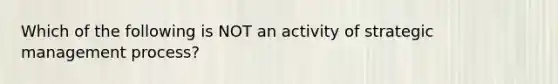 Which of the following is NOT an activity of strategic management process?